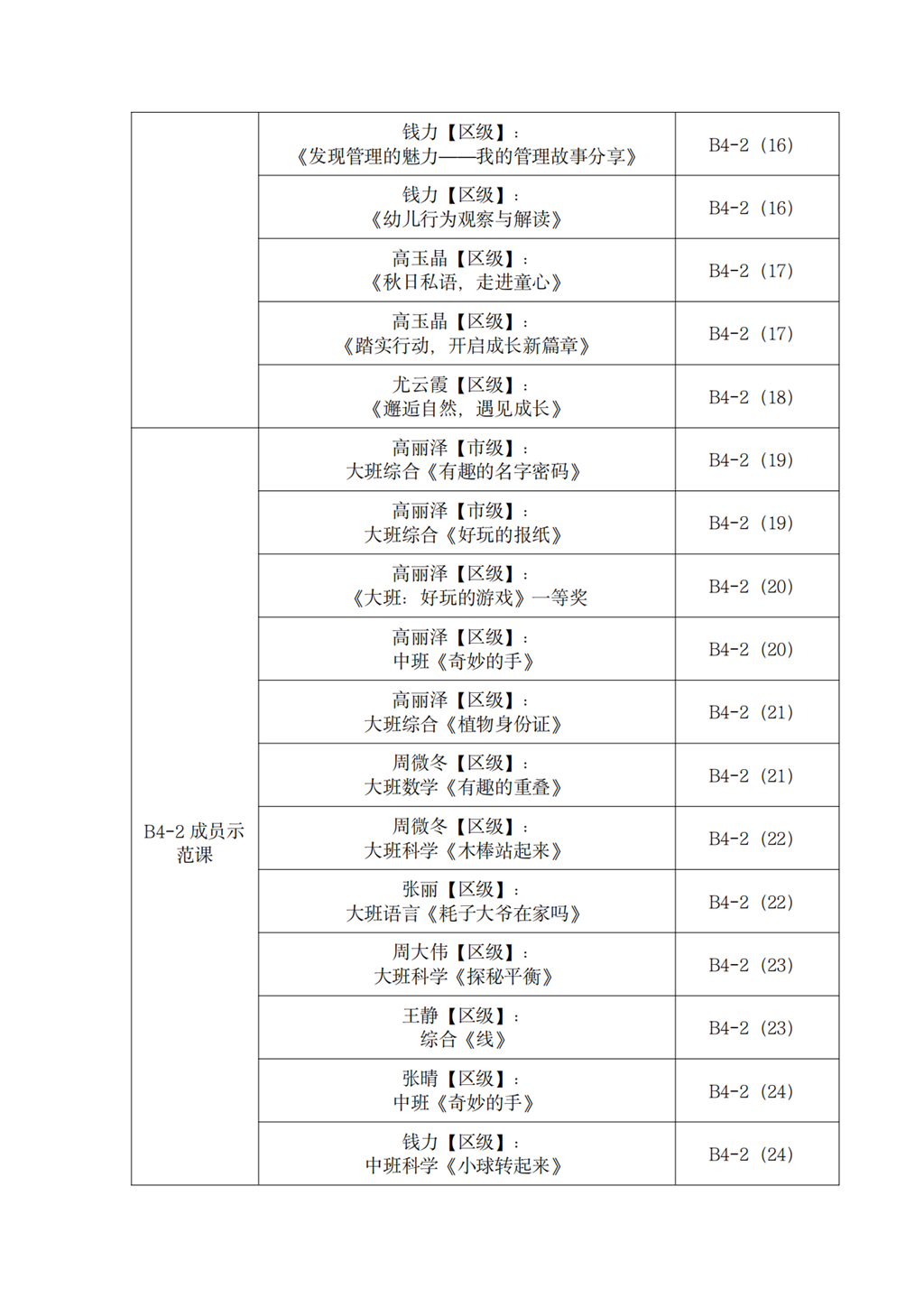 |  |  |  |
|---|---|---|
|  | 钱力【区级】：《发现管理的魅力——我的管理故事分享》 | B4-2（16） |
|  | 钱力【区级】：《幼儿行为观察与解读》 | B4-2（16） |
|  | 高玉晶【区级】：《秋日私语，走进童心》 | B4-2（17） |
|  | 高玉晶【区级】：《踏实行动，开启成长新篇章》 | B4-2（17） |
|  | 尤云霞【区级】：《邂逅自然，遇见成长》 | B4-2（18） |
| B4-2 成员示范课 | 高丽泽【市级】：大班综合《有趣的名字密码》 | B4-2（19） |
|  | 高丽泽【市级】：大班综合《好玩的报纸》 | B4-2（19） |
|  | 高丽泽【区级】：《大班：好玩的游戏》一等奖 | B4-2（20） |
|  | 高丽泽【区级】：中班《奇妙的手》 | B4-2（20） |
|  | 高丽泽【区级】：大班综合《植物身份证》 | B4-2（21） |
|  | 周微冬【区级】：大班数学《有趣的重叠》 | B4-2（21） |
|  | 周微冬【区级】：大班科学《木棒站起来》 | B4-2（22） |
|  | 张丽【区级】：大班语言《耗子大爷在家吗》 | B4-2（22） |
|  | 周大伟【区级】：大班科学《探秘平衡》 | B4-2（23） |
|  | 王静【区级】：综合《线》 | B4-2（23） |
|  | 张晴【区级】：中班《奇妙的手》 | B4-2（24） |
|  | 钱力【区级】：中班科学《小球转起来》 | B4-2（24） |